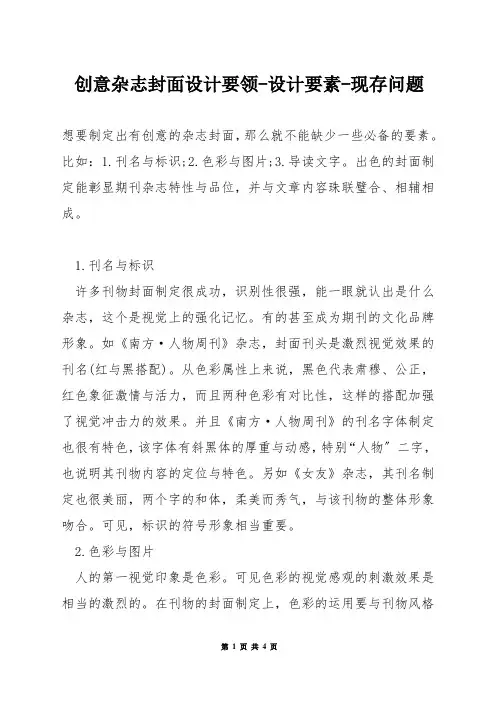 创意杂志封面设计要领-设计要素-现存问题

想要制定出有创意的杂志封面，那么就不能缺少一些必备的要素。比如：1.刊名与标识;2.色彩与图片;3.导读文字。出色的封面制定能彰显期刊杂志特性与品位，并与文章内容珠联璧合、相辅相成。

1.刊名与标识

许多刊物封面制定很成功，识别性很强，能一眼就认出是什么杂志，这个是视觉上的强化记忆。有的甚至成为期刊的文化品牌形象。如《南方·人物周刊》杂志，封面刊头是激烈视觉效果的刊名(红与黑搭配)。从色彩属性上来说，黑色代表肃穆、公正，红色象征激情与活力，而且两种色彩有对比性，这样的搭配加强了视觉冲击力的效果。并且《南方·人物周刊》的刊名字体制定也很有特色，该字体有斜黑体的厚重与动感，特别“人物”二字，也说明其刊物内容的定位与特色。另如《女友》杂志，其刊名制定也很美丽，两个字的和体，柔美而秀气，与该刊物的整体形象吻合。可见，标识的符号形象相当重要。

2.色彩与图片

人的第一视觉印象是色彩。可见色彩的视觉感观的刺激效果是相当的激烈的。在刊物的封面制定上，色彩的运用要与刊物风格

第 1 页 共 4 页